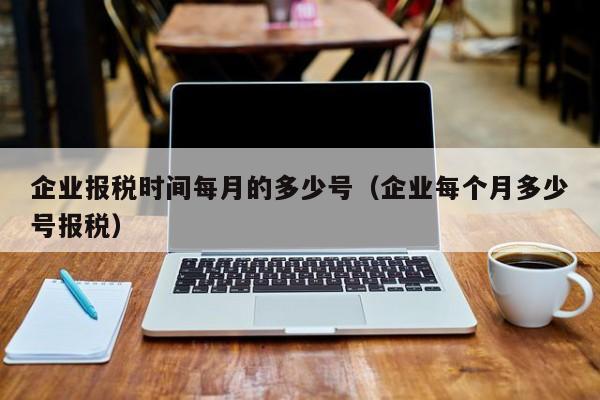 企业报税时间每月的多少号（企业每个月多少号报税）